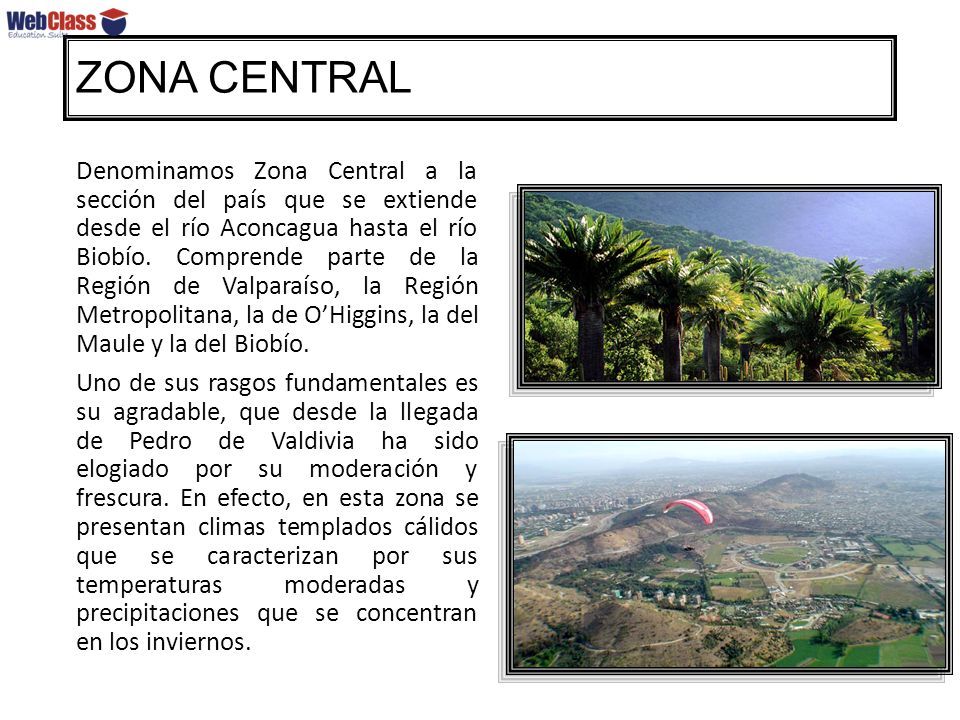 WebClass
Education Suite

ZONA CENTRAL

Denominamos Zona Central a la sección del país que se extiende desde el río Aconcagua hasta el río Biobío. Comprende parte de la Región de Valparaíso, la Región Metropolitana, la de O'Higgins, la del Maule y la del Biobío.

Uno de sus rasgos fundamentales es su agradable, que desde la llegada de Pedro de Valdivia ha sido elogiado por su moderación y frescura. En efecto, en esta zona se presentan climas templados cálidos que se caracterizan por sus temperaturas moderadas y precipitaciones que se concentran en los inviernos.